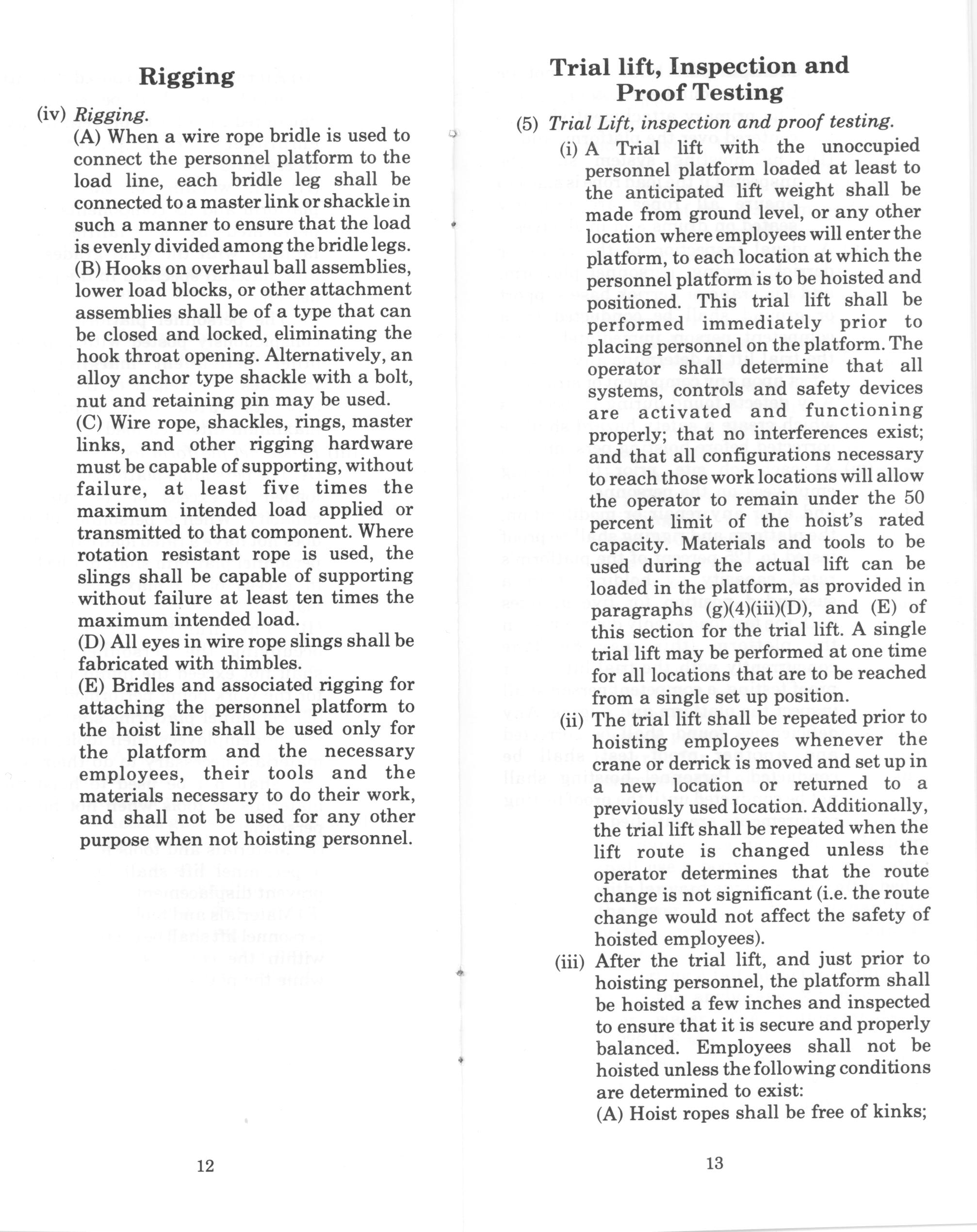 Rigging

(iv) Rigging.

(A) When a wire rope bridle is used to connect the personnel platform to the load line, each bridle leg shall be connected to a master link or shackle in such a manner to ensure that the load is evenly divided among the bridle legs.

(B) Hooks on overhaul ball assemblies, lower load blocks, or other attachment assemblies shall be of a type that can be closed and locked, eliminating the hook throat opening. Alternatively, an alloy anchor type shackle with a bolt, nut and retaining pin may be used.

(C) Wire rope, shackles, rings, master links, and other rigging hardware must be capable of supporting, without failure, at least five times the maximum intended load applied or transmitted to that component. Where rotation resistant rope is used, the slings shall be capable of supporting without failure at least ten times the maximum intended load.

(D) All eyes in wire rope slings shall be fabricated with thimbles.

(E) Bridles and associated rigging for attaching the personnel platform to the hoist line shall be used only for the platform and the necessary employees, their tools and the materials necessary to do their work, and shall not be used for any other purpose when not hoisting personnel.

12

Trial lift, Inspection and Proof Testing

(5) Trial Lift, inspection and proof testing.

(i) A Trial lift with the unoccupied personnel platform loaded at least to the anticipated lift weight shall be made from ground level, or any other location where employees will enter the platform, to each location at which the personnel platform is to be hoisted and positioned. This trial lift shall be performed immediately prior to placing personnel on the platform. The operator shall determine that all systems, controls and safety devices are activated and functioning properly; that no interferences exist; and that all configurations necessary to reach those work locations will allow the operator to remain under the 50 percent limit of the hoist's rated capacity. Materials and tools to be used during the actual lift can be loaded in the platform, as provided in paragraphs (g)(4)(iii)(D), and (E) of this section for the trial lift. A single trial lift may be performed at one time for all locations that are to be reached from a single set up position.

(ii) The trial lift shall be repeated prior to hoisting employees whenever the crane or derrick is moved and set up in a new location or returned to a previously used location. Additionally, the trial lift shall be repeated when the lift route is changed unless the operator determines that the route change is not significant (i.e. the route change would not affect the safety of hoisted employees).

(iii) After the trial lift, and just prior to hoisting personnel, the platform shall be hoisted a few inches and inspected to ensure that it is secure and properly balanced. Employees shall not be hoisted unless the following conditions are determined to exist:

(A) Hoist ropes shall be free of kinks;

13